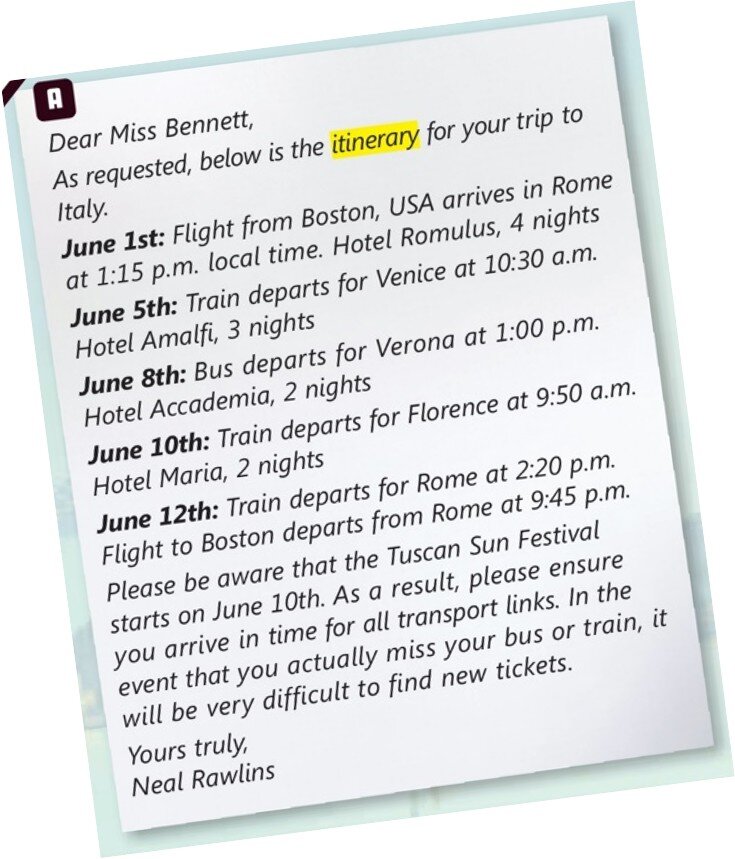 A

Dear Miss Bennett,

As requested, below is the itinerary for your trip to Italy.

June 1st: Flight from Boston, USA arrives in Rome at 1:15 p.m. local time. Hotel Romulus, 4 nights

June 5th: Train departs for Venice at 10:30 a.m. Hotel Amalfi, 3 nights

June 8th: Bus departs for Verona at 1:00 p.m. Hotel Accademia, 2 nights

June 10th: Train departs for Florence at 9:50 a.m. Hotel Maria, 2 nights

June 12th: Train departs for Rome at 2:20 p.m. Flight to Boston departs from Rome at 9:45 p.m.

Please be aware that the Tuscan Sun Festival starts on June 10th. As a result, please ensure you arrive in time for all transport links. In the event that you actually miss your bus or train, it will be very difficult to find new tickets.

Yours truly,
Neal Rawlins